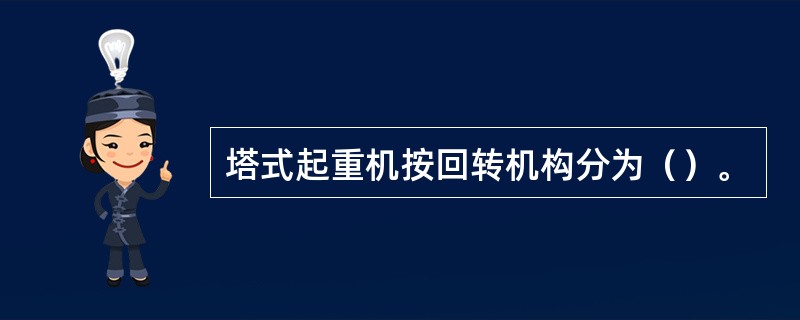 塔式起重机按回转机构分为（）。